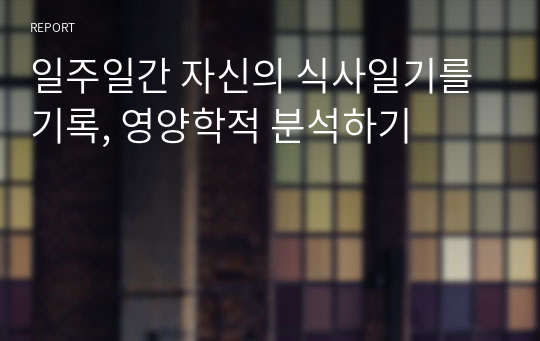 REPORT

일주일간 자신의 식사일기를 기록, 영양학적 분석하기